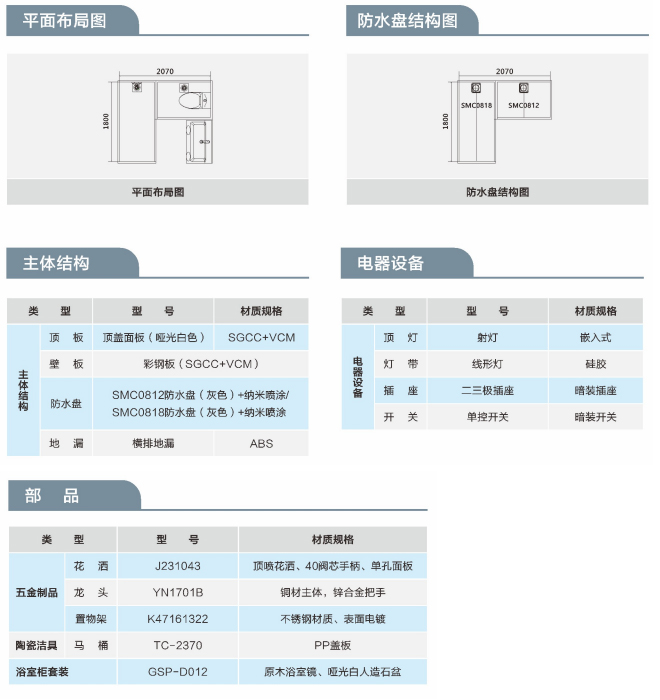 平面布局图

2070

1800

平面布局图

防水盘结构图

2070

1800

SMC0818 SMC0812

防水盘结构图

主体结构

| 类 型 | | 型 号 | 材质规格 |
|---|---|---|---|
| 主体结构 | 顶 板 | 顶盖面板（哑光白色） | SGCC+VCM |
| | 壁 板 | 彩钢板（SGCC+VCM） | |
| | 防水盘 | SMC0812防水盘（灰色）+纳米喷涂/ SMC0818防水盘（灰色）+纳米喷涂 | |
| | 地 漏 | 横排地漏 | ABS |

电器设备

| 类 型 | | 型 号 | 材质规格 |
|---|---|---|---|
| 电器设备 | 顶 灯 | 射灯 | 嵌入式 |
| | 灯 带 | 线形灯 | 硅胶 |
| | 插 座 | 二三极插座 | 暗装插座 |
| | 开 关 | 单控开关 | 暗装开关 |

部 品

| 类 型 | | 型 号 | 材质规格 |
|---|---|---|---|
| 五金制品 | 花 洒 | J231043 | 顶喷花洒、40阀芯手柄、单孔面板 |
| | 龙 头 | YN1701B | 铜材主体，锌合金把手 |
| | 置物架 | K47161322 | 不锈钢材质、表面电镀 |
| 陶瓷洁具 | 马 桶 | TC-2370 | PP盖板 |
| 浴室柜套装 | | GSP-D012 | 原木浴室镜、哑光白人造石盆 |